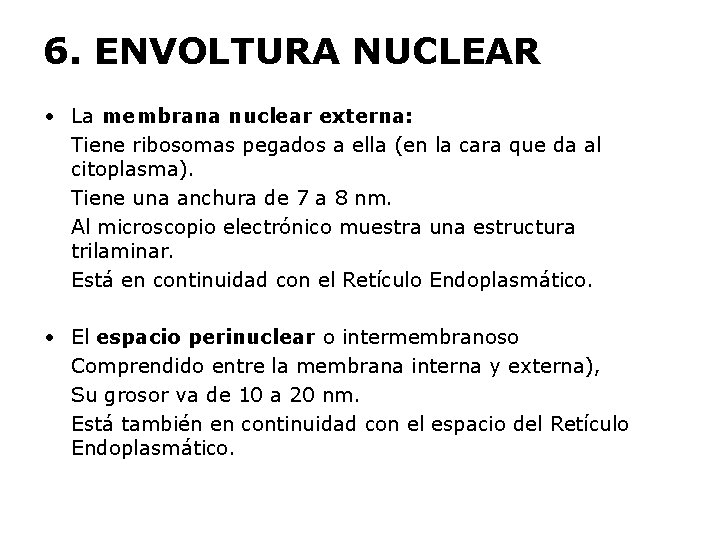 6. ENVOLTURA NUCLEAR

• La membrana nuclear externa:

Tiene ribosomas pegados a ella (en la cara que da al citoplasma).

Tiene una anchura de 7 a 8 nm.

Al microscopio electrónico muestra una estructura trilaminar.

Está en continuidad con el Retículo Endoplasmático.

• El espacio perinuclear o intermembranoso

Comprendido entre la membrana interna y externa),

Su grosor va de 10 a 20 nm.

Está también en continuidad con el espacio del Retículo Endoplasmático.